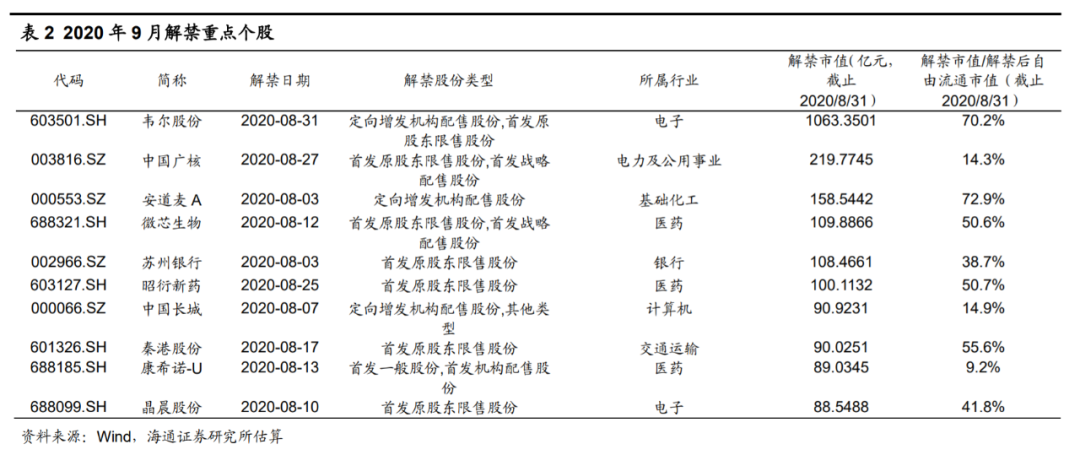 表 2 2020 年 9 月解禁重点个股

| 代码 | 简称 | 解禁日期 | 解禁股份类型 | 所属行业 | 解禁市值(亿元,截止 2020/8/31) | 解禁市值/解禁后自由流通市值(截止 2020/8/31) |
|---|---|---|---|---|---|---|
| 603501.SH | 韦尔股份 | 2020-08-31 | 定向增发机构配售股份,首发原股东限售股份 | 电子 | 1063.3501 | 70.2% |
| 003816.SZ | 中国广核 | 2020-08-27 | 首发原股东限售股份,首发战略配售股份 | 电力及公用事业 | 219.7745 | 14.3% |
| 000553.SZ | 安道麦 A | 2020-08-03 | 定向增发机构配售股份 | 基础化工 | 158.5442 | 72.9% |
| 688321.SH | 微芯生物 | 2020-08-12 | 首发原股东限售股份,首发战略配售股份 | 医药 | 109.8866 | 50.6% |
| 002966.SZ | 苏州银行 | 2020-08-03 | 首发原股东限售股份 | 银行 | 108.4661 | 38.7% |
| 603127.SH | 昭衍新药 | 2020-08-25 | 首发原股东限售股份 | 医药 | 100.1132 | 50.7% |
| 000066.SZ | 中国长城 | 2020-08-07 | 定向增发机构配售股份,其他类型 | 计算机 | 90.9231 | 14.9% |
| 601326.SH | 秦港股份 | 2020-08-17 | 首发原股东限售股份 | 交通运输 | 90.0251 | 55.6% |
| 688185.SH | 康希诺-U | 2020-08-13 | 首发一般股份,首发机构配售股份 | 医药 | 89.0345 | 9.2% |
| 688099.SH | 晶晨股份 | 2020-08-10 | 首发原股东限售股份 | 电子 | 88.5488 | 41.8% |

资料来源:Wind,海通证券研究所估算